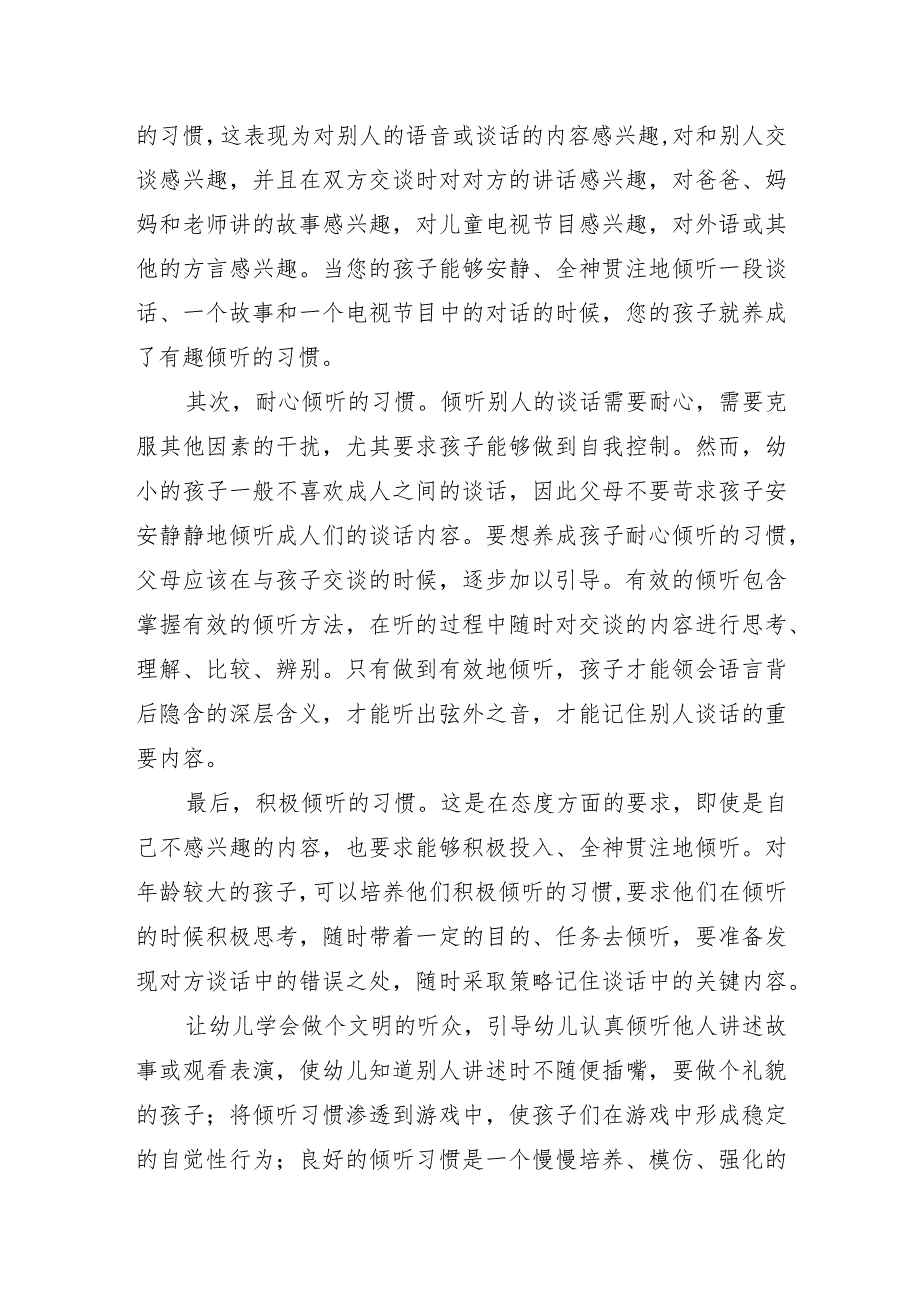 的习惯，这表现为对别人的语音或谈话的内容感兴趣，对和别人交谈感兴趣，并且在双方交谈时对对方的讲话感兴趣，对爸爸、妈妈和老师讲的故事感兴趣，对儿童电视节目感兴趣，对外语或其他的方言感兴趣。当您的孩子能够安静、全神贯注地倾听一段谈话、一个故事和一个电视节目中的对话的时候，您的孩子就养成了有趣倾听的习惯。

其次，耐心倾听的习惯。倾听别人的谈话需要耐心，需要克服其他因素的干扰，尤其要求孩子能够做到自我控制。然而，幼小的孩子一般不喜欢成人之间的谈话，因此父母不要苛求孩子安安静静地倾听成人们的谈话内容。要想养成孩子耐心倾听的习惯，父母应该在与孩子交谈的时候，逐步加以引导。有效的倾听包含掌握有效的倾听方法，在听的过程中随时对交谈的内容进行思考、理解、比较、辨别。只有做到有效地倾听，孩子才能领会语言背后隐含的深层含义，才能听出弦外之音，才能记住别人谈话的重要内容。

最后，积极倾听的习惯。这是在态度方面的要求，即使是自己不感兴趣的内容，也要求能够积极投入、全神贯注地倾听。对年龄较大的孩子，可以培养他们积极倾听的习惯，要求他们在倾听的时候积极思考，随时带着一定的目的、任务去倾听，要准备发现对方谈话中的错误之处，随时采取策略记住谈话中的关键内容。

让幼儿学会做个文明的听众，引导幼儿认真倾听他人讲述故事或观看表演，使幼儿知道别人讲述时不随便插嘴，要做个礼貌的孩子；将倾听习惯渗透到游戏中，使孩子们在游戏中形成稳定的自觉性行为；良好的倾听习惯是一个慢慢培养、模仿、强化的